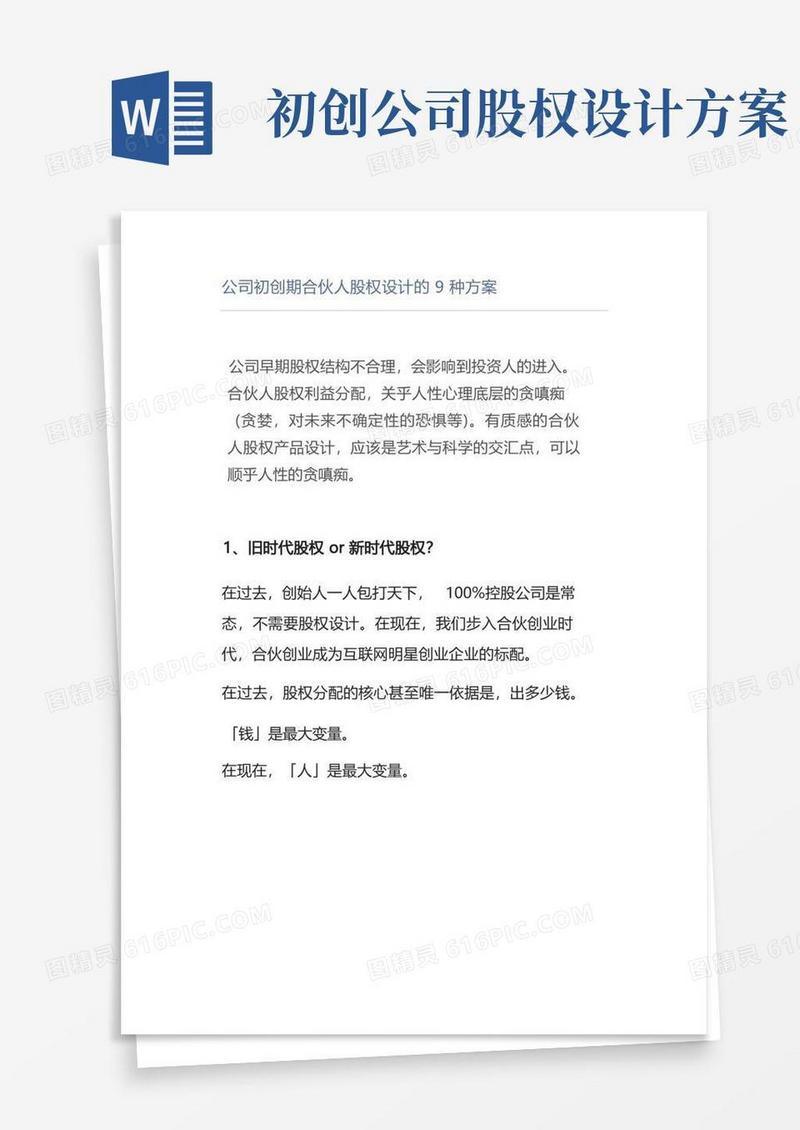 W

初创公司股权设计方案

公司初创期合伙人股权设计的 9 种方案

公司早期股权结构不合理，会影响到投资人的进入。合伙人股权利益分配，关乎人性心理底层的贪嗔痴（贪婪，对未来不确定性的恐惧等）。有质感的合伙人股权产品设计，应该是艺术与科学的交汇点，可以顺乎人性的贪嗔痴。

1、旧时代股权 or 新时代股权？

在过去，创始人一人包打天下，　100%控股公司是常态，不需要股权设计。在现在，我们步入合伙创业时代，合伙创业成为互联网明星创业企业的标配。

在过去，股权分配的核心甚至唯一依据是，出多少钱。

「钱」是最大变量。

在现在，「人」是最大变量。

图精灵 616PIC.COM